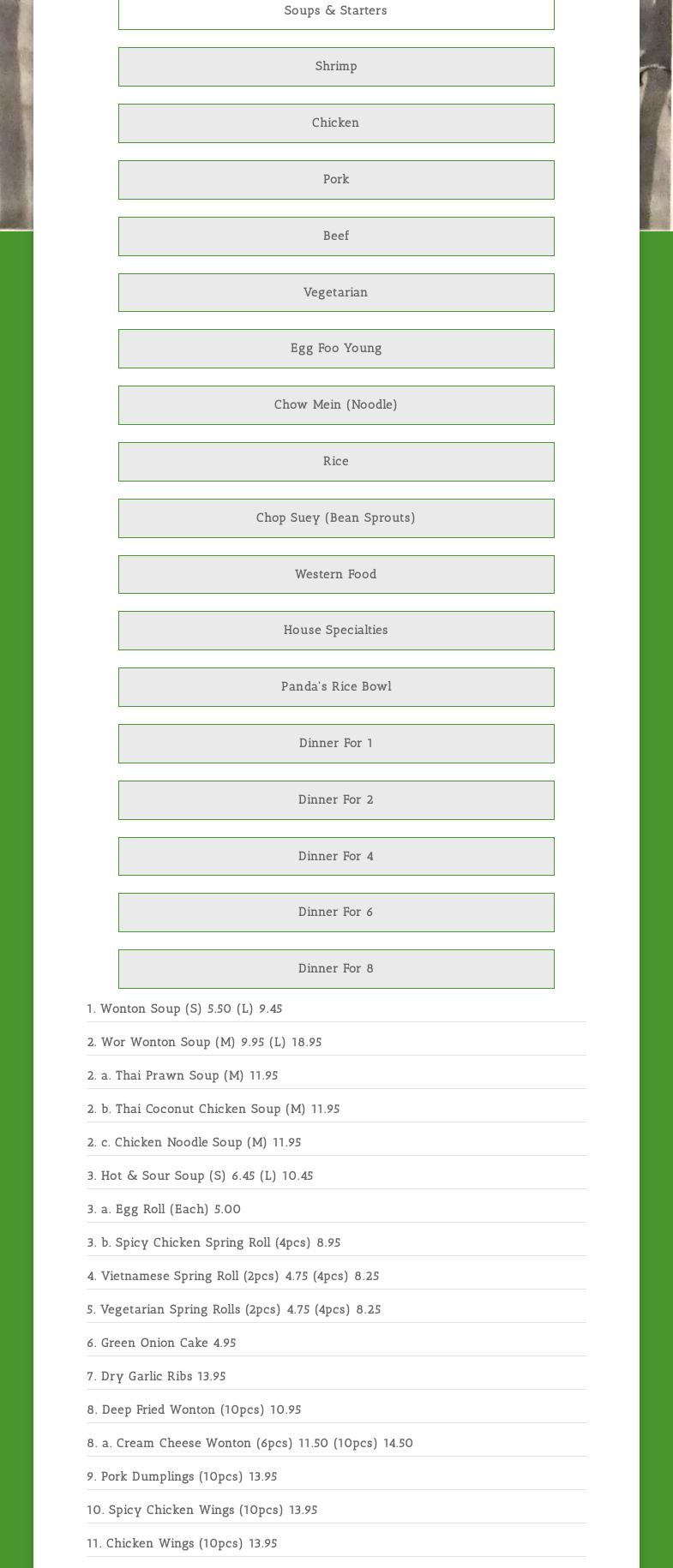 Soups & Starters

Shrimp

Chicken

Pork

Beef

Vegetarian

Egg Foo Young

Chow Mein (Noodle)

Rice

Chop Suey (Bean Sprouts)

Western Food

House Specialties

Panda's Rice Bowl

Dinner For 1

Dinner For 2

Dinner For 4

Dinner For 6

Dinner For 8

1. Wonton Soup (S) 5.50 (L) 9.45

2. Wor Wonton Soup (M) 9.95 (L) 18.95

2. a. Thai Prawn Soup (M) 11.95

2. b. Thai Coconut Chicken Soup (M) 11.95

2. c. Chicken Noodle Soup (M) 11.95

3. Hot & Sour Soup (S) 6.45 (L) 10.45

3. a. Egg Roll (Each) 5.00

3. b. Spicy Chicken Spring Roll (4pcs) 8.95

4. Vietnamese Spring Roll (2pcs) 4.75 (4pcs) 8.25

5. Vegetarian Spring Rolls (2pcs) 4.75 (4pcs) 8.25

6. Green Onion Cake 4.95

7. Dry Garlic Ribs 13.95

8. Deep Fried Wonton (10pcs) 10.95

8. a. Cream Cheese Wonton (6pcs) 11.50 (10pcs) 14.50

9. Pork Dumplings (10pcs) 13.95

10. Spicy Chicken Wings (10pcs) 13.95

11. Chicken Wings (10pcs) 13.95